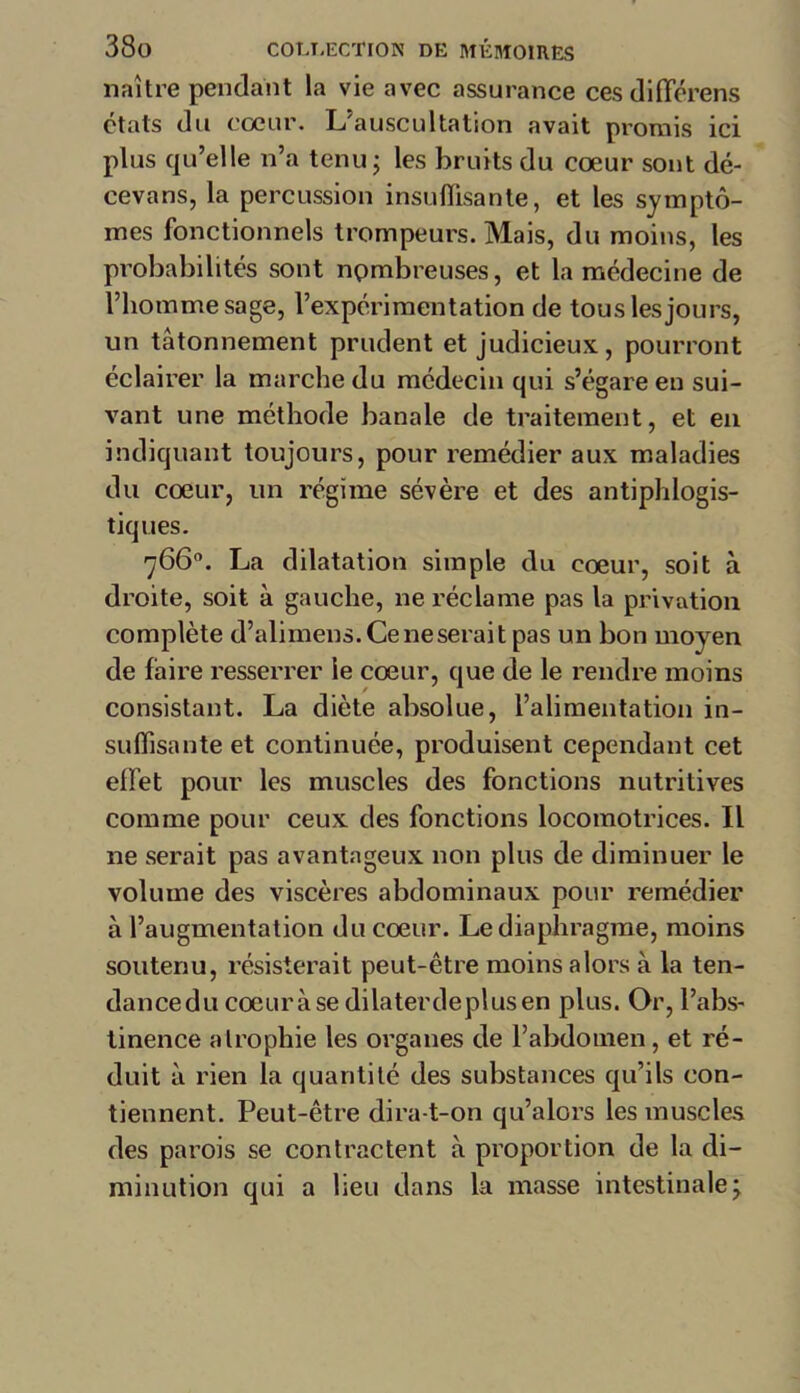 380 COLLECTION DE MÉMOIRES

naître pendant la vie avec assurance ces différens états du cœur. L'auscultation avait promis ici plus qu'elle n'a tenu; les bruits du cœur sont décevans, la percussion insuffisante, et les symptômes fonctionnels trompeurs. Mais, du moins, les probabilités sont nombreuses, et la médecine de l'homme sage, l'expérimentation de tous les jours, un tâtonnement prudent et judicieux, pourront éclairer la marche du médecin qui s'égare en suivant une méthode banale de traitement, et en indiquant toujours, pour remédier aux maladies du cœur, un régime sévère et des antiphlogistiques.

766°. La dilatation simple du cœur, soit à droite, soit à gauche, ne réclame pas la privation complète d'alimens. Ce ne serait pas un bon moyen de faire resserrer le cœur, que de le rendre moins consistant. La diète absolue, l'alimentation insuffisante et continuée, produisent cependant cet effet pour les muscles des fonctions nutritives comme pour ceux des fonctions locomotrices. Il ne serait pas avantageux non plus de diminuer le volume des viscères abdominaux pour remédier à l'augmentation du cœur. Le diaphragme, moins soutenu, résisterait peut-être moins alors à la tendance du cœur à se dilater de plus en plus. Or, l'abstinence atrophie les organes de l'abdomen, et réduit à rien la quantité des substances qu'ils contiennent. Peut-être dira-t-on qu'alors les muscles des parois se contractent à proportion de la diminution qui a lieu dans la masse intestinale;